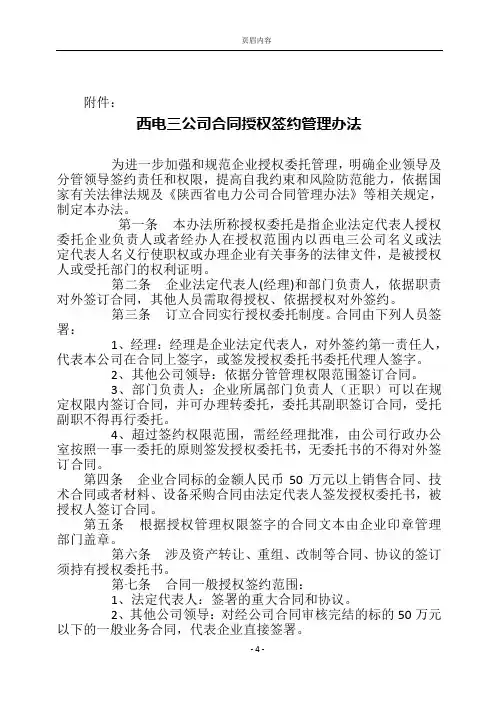 页眉内容

附件：

西电三公司合同授权签约管理办法

为进一步加强和规范企业授权委托管理，明确企业领导及分管领导签约责任和权限，提高自我约束和风险防范能力，依据国家有关法律法规及《陕西省电力公司合同管理办法》等相关规定，制定本办法。

第一条　本办法所称授权委托是指企业法定代表人授权委托企业负责人或者经办人在授权范围内以西电三公司名义或法定代表人名义行使职权或办理企业有关事务的法律文件，是被授权人或受托部门的权利证明。

第二条　企业法定代表人(经理)和部门负责人，依据职责对外签订合同，其他人员需取得授权、依据授权对外签约。

第三条　订立合同实行授权委托制度。合同由下列人员签署：

1、经理：经理是企业法定代表人，对外签约第一责任人，代表本公司在合同上签字，或签发授权委托书委托代理人签字。

2、其他公司领导：依据分管管理权限范围签订合同。

3、部门负责人：企业所属部门负责人（正职）可以在规定权限内签订合同，并可办理转委托，委托其副职签订合同，受托副职不得再行委托。

4、超过签约权限范围，需经经理批准，由公司行政办公室按照一事一委托的原则签发授权委托书，无委托书的不得对外签订合同。

第四条　企业合同标的金额人民币 50 万元以上销售合同、技术合同或者材料、设备采购合同由法定代表人签发授权委托书，被授权人签订合同。

第五条　根据授权管理权限签字的合同文本由企业印章管理部门盖章。

第六条　涉及资产转让、重组、改制等合同、协议的签订须持有授权委托书。

第七条　合同一般授权签约范围：

1、法定代表人：签署的重大合同和协议。

2、其他公司领导：对经公司合同审核完结的标的 50 万元以下的一般业务合同，代表企业直接签署。

- 4 -